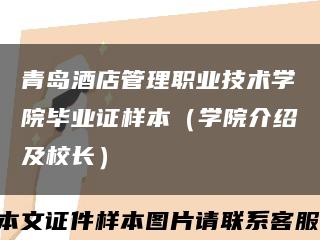 青岛酒店管理职业技术学院毕业证样本（学院介绍及校长）

本文证件样本图片请联系客服